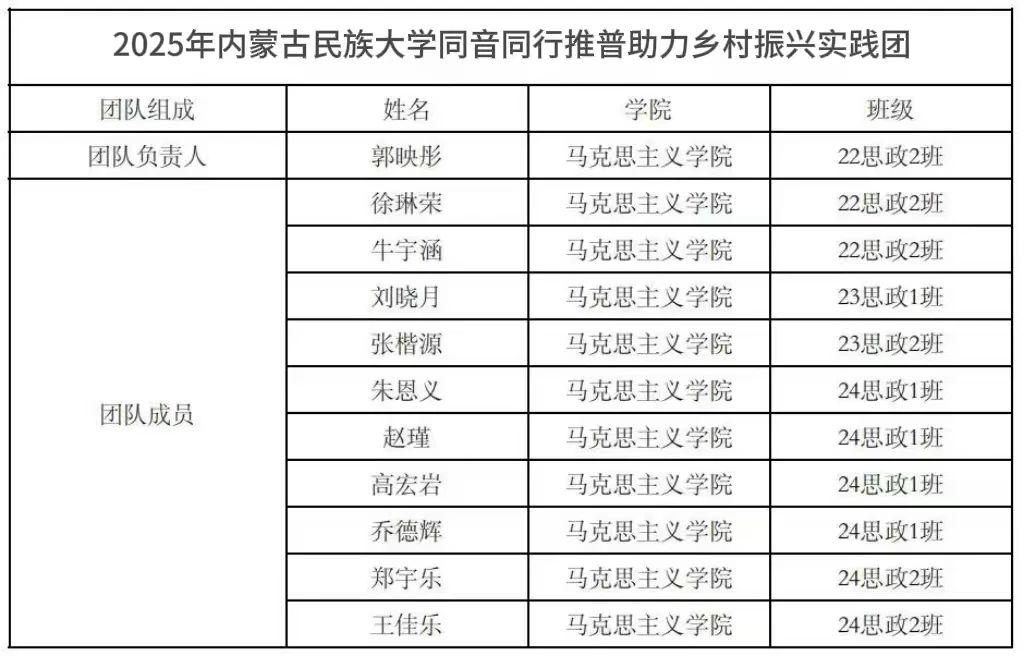 2025年内蒙古民族大学同音同行推普助力乡村振兴实践团

| 团队组成 | 姓名 | 学院 | 班级 |
|---|---|---|---|
| 团队负责人 | 郭映彤 | 马克思主义学院 | 22思政2班 |
| 团队成员 | 徐琳荣 | 马克思主义学院 | 22思政2班 |
|  | 牛宇涵 | 马克思主义学院 | 22思政2班 |
|  | 刘晓月 | 马克思主义学院 | 23思政1班 |
|  | 张楷源 | 马克思主义学院 | 23思政2班 |
|  | 朱恩义 | 马克思主义学院 | 24思政1班 |
|  | 赵瑾 | 马克思主义学院 | 24思政1班 |
|  | 高宏岩 | 马克思主义学院 | 24思政1班 |
|  | 乔德辉 | 马克思主义学院 | 24思政1班 |
|  | 郑宇乐 | 马克思主义学院 | 24思政2班 |
|  | 王佳乐 | 马克思主义学院 | 24思政2班 |